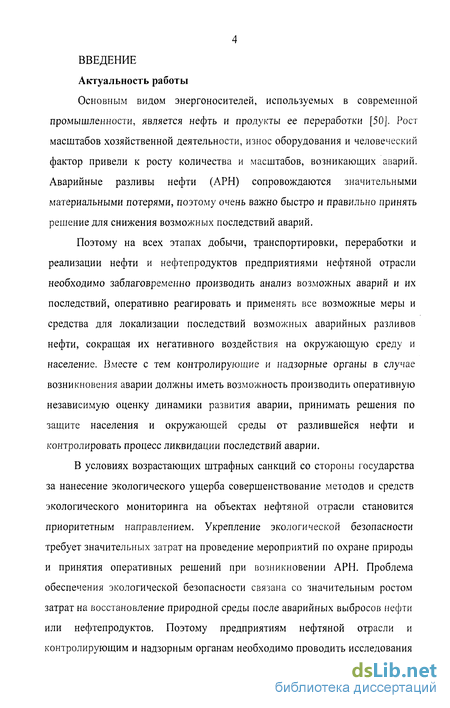 4

ВВЕДЕНИЕ

Актуальность работы

Основным видом энергоносителей, используемых в современной промышленности, является нефть и продукты ее переработки [50]. Рост масштабов хозяйственной деятельности, износ оборудования и человеческий фактор привели к росту количества и масштабов, возникающих аварий. Аварийные разливы нефти (АРН) сопровождаются значительными материальными потерями, поэтому очень важно быстро и правильно принять решение для снижения возможных последствий аварий.

Поэтому на всех этапах добычи, транспортировки, переработки и реализации нефти и нефтепродуктов предприятиями нефтяной отрасли необходимо заблаговременно производить анализ возможных аварий и их последствий, оперативно реагировать и применять все возможные меры и средства для локализации последствий возможных аварийных разливов нефти, сокращая их негативного воздействия на окружающую среду и население. Вместе с тем контролирующие и надзорные органы в случае возникновения аварии должны иметь возможность производить оперативную независимую оценку динамики развития аварии, принимать решения по защите населения и окружающей среды от разлившейся нефти и контролировать процесс ликвидации последствий аварии.

В условиях возрастающих штрафных санкций со стороны государства за нанесение экологического ущерба совершенствование методов и средств экологического мониторинга на объектах нефтяной отрасли становится приоритетным направлением. Укрепление экологической безопасности требует значительных затрат на проведение мероприятий по охране природы и принятия оперативных решений при возникновении АРН. Проблема обеспечения экологической безопасности связана со значительным ростом затрат на восстановление природной среды после аварийных выбросов нефти или нефтепродуктов. Поэтому предприятиям нефтяной отрасли и контролирующим и надзорным органам необходимо проводить исследования

dsLib.net
библиотека диссертаций